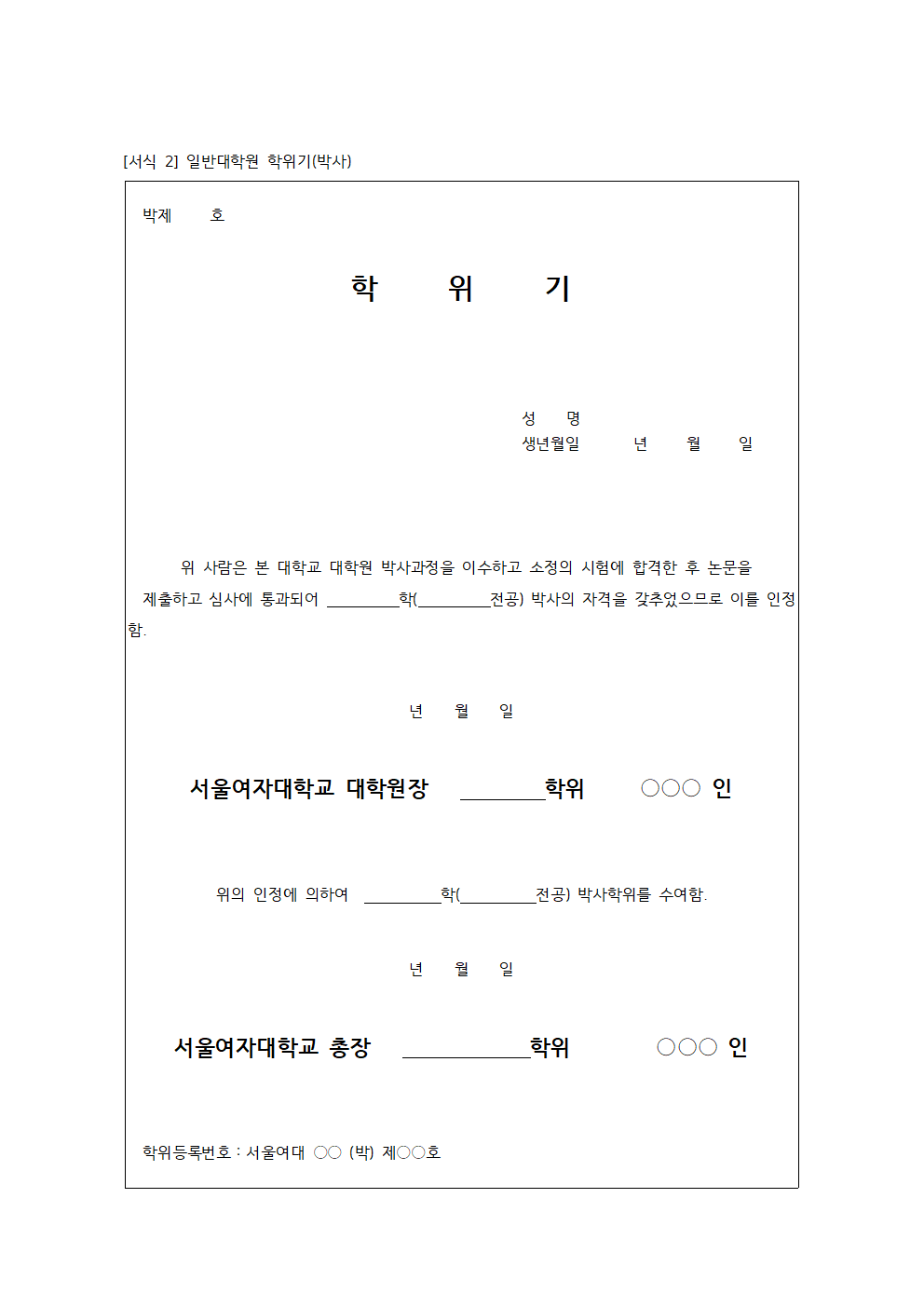 [서식 2] 일반대학원 학위기(박사)

박제 호

학 위 기

성 명
생년월일 년 월 일

위 사람은 본 대학교 대학원 박사과정을 이수하고 소정의 시험에 합격한 후 논문을 제출하고 심사에 통과되어 ________학(________전공) 박사의 자격을 갖추었으므로 이를 인정함.

년 월 일

서울여자대학교 대학원장 ________학위 ○○○ 인

위의 인정에 의하여 ________학(________전공) 박사학위를 수여함.

년 월 일

서울여자대학교 총장 ____________학위 ○○○ 인

학위등록번호 : 서울여대 ○○ (박) 제○○호